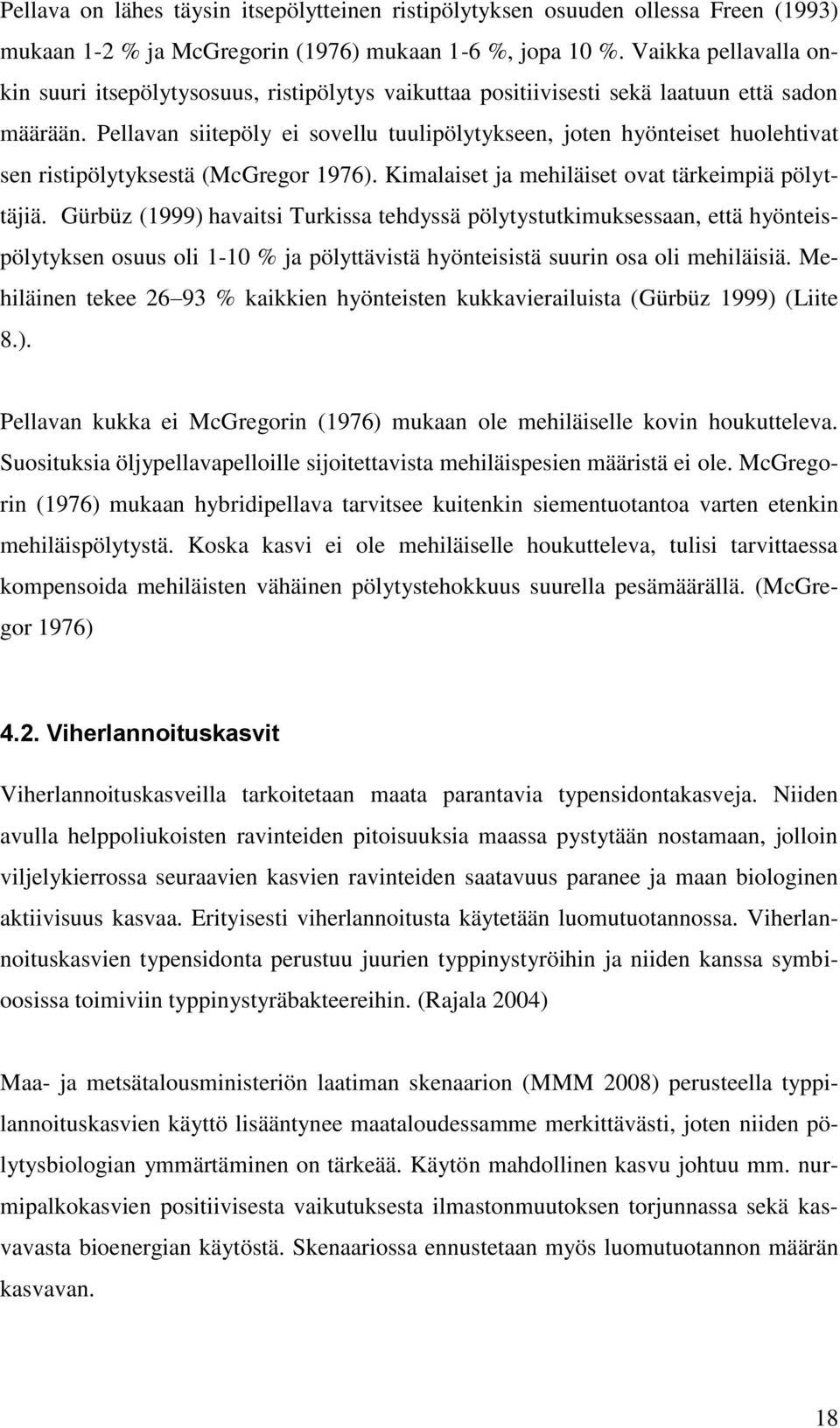 Pellava on lähes täysin itsepölytteinen ristipölytyksen osuuden ollessa Freen (1993) mukaan 1-2 % ja McGregorin (1976) mukaan 1-6 %, jopa 10 %. Vaikka pellavalla onkin suuri itsepölytysosuus, ristipölytys vaikuttaa positiivisesti sekä laatuun että sadon määrään. Pellavan siitepöly ei sovellu tuulipölytykseen, joten hyönteiset huolehtivat sen ristipölytyksestä (McGregor 1976). Kimalaiset ja mehiläiset ovat tärkeimpiä pölyttäjiä. Gürbüz (1999) havaitsi Turkissa tehdyssä pölytystutkimuksessaan, että hyönteispölytyksen osuus oli 1-10 % ja pölyttävistä hyönteisistä suurin osa oli mehiläisiä. Mehiläinen tekee 26 93 % kaikkien hyönteisten kukkavierailuista (Gürbüz 1999) (Liite 8.).

Pellavan kukka ei McGregorin (1976) mukaan ole mehiläiselle kovin houkutteleva. Suosituksia öljypellavapelloille sijoitettavista mehiläispesien määristä ei ole. McGregorin (1976) mukaan hybridipellava tarvitsee kuitenkin siementuotantoa varten etenkin mehiläispölytystä. Koska kasvi ei ole mehiläiselle houkutteleva, tulisi tarvittaessa kompensoida mehiläisten vähäinen pölytystehokkuus suurella pesämäärällä. (McGregor 1976)

4.2. Viherlannoituskasvit

Viherlannoituskasveilla tarkoitetaan maata parantavia typensidontakasveja. Niiden avulla helppoliukoisten ravinteiden pitoisuuksia maassa pystytään nostamaan, jolloin viljelykierrossa seuraavien kasvien ravinteiden saatavuus paranee ja maan biologinen aktiivisuus kasvaa. Erityisesti viherlannoitusta käytetään luomutuotannossa. Viherlannoituskasvien typensidonta perustuu juurien typpinystyröihin ja niiden kanssa symbioosissa toimiviin typpinystyräbakteereihin. (Rajala 2004)

Maa- ja metsätalousministeriön laatiman skenaarion (MMM 2008) perusteella typpilannoituskasvien käyttö lisääntynee maataloudessamme merkittävästi, joten niiden pölytysbiologian ymmärtäminen on tärkeää. Käytön mahdollinen kasvu johtuu mm. nurmipalkokasvien positiivisesta vaikutuksesta ilmastonmuutoksen torjunnassa sekä kasvavasta bioenergian käytöstä. Skenaariossa ennustetaan myös luomutuotannon määrän kasvavan.

18